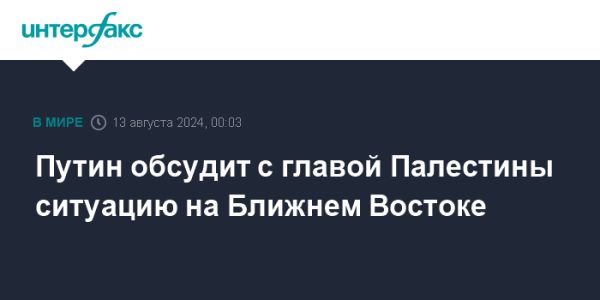 интерфакс

В МИРЕ 13 августа 2024, 00:03

Путин обсудит с главой Палестины ситуацию на Ближнем Востоке